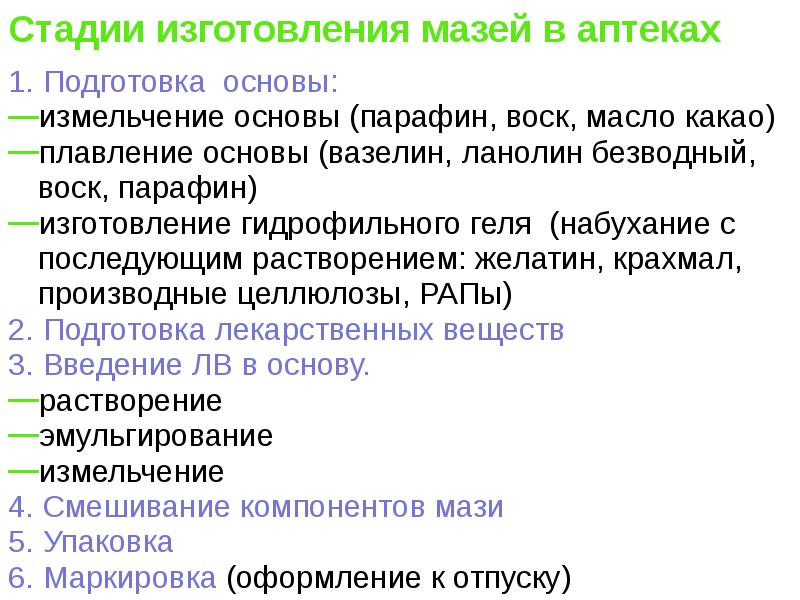 Стадии изготовления мазей в аптеках

1. Подготовка основы:
- измельчение основы (парафин, воск, масло какао)
- плавление основы (вазелин, ланолин безводный, воск, парафин)
- изготовление гидрофильного геля (набухание с последующим растворением: желатин, крахмал, производные целлюлозы, РАПы)
2. Подготовка лекарственных веществ
3. Введение ЛВ в основу.
- растворение
- эмульгирование
- измельчение
4. Смешивание компонентов мази
5. Упаковка
6. Маркировка (оформление к отпуску)